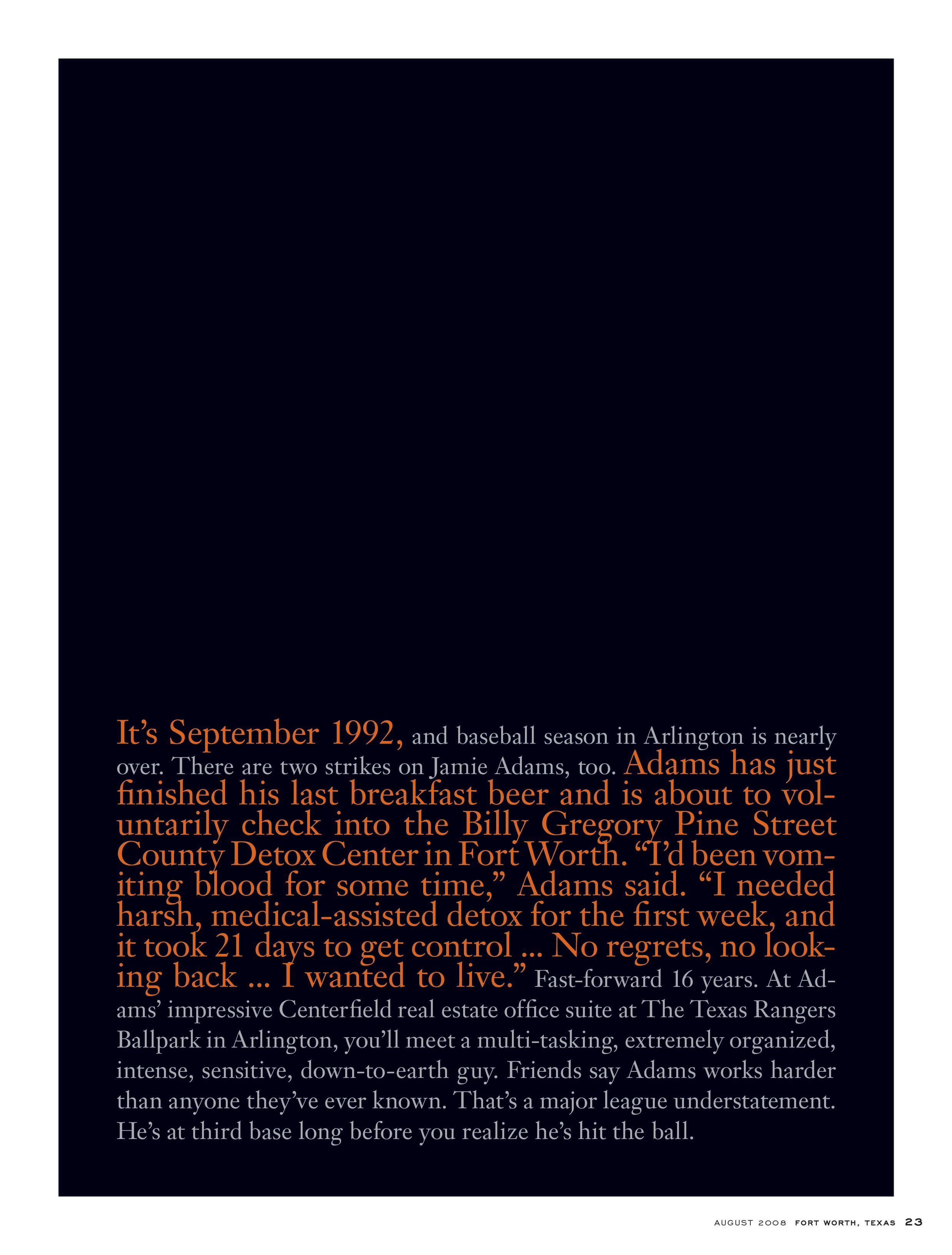 It's September 1992, and baseball season in Arlington is nearly over. There are two strikes on Jamie Adams, too. Adams has just finished his last breakfast beer and is about to voluntarily check into the Billy Gregory Pine Street County Detox Center in Fort Worth. "I'd been vomiting blood for some time," Adams said. "I needed harsh, medical-assisted detox for the first week, and it took 21 days to get control ... No regrets, no looking back ... I wanted to live." Fast-forward 16 years. At Adams' impressive Centerfield real estate office suite at The Texas Rangers Ballpark in Arlington, you'll meet a multi-tasking, extremely organized, intense, sensitive, down-to-earth guy. Friends say Adams works harder than anyone they've ever known. That's a major league understatement. He's at third base long before you realize he's hit the ball.

AUGUST 2008 FORT WORTH, TEXAS 23